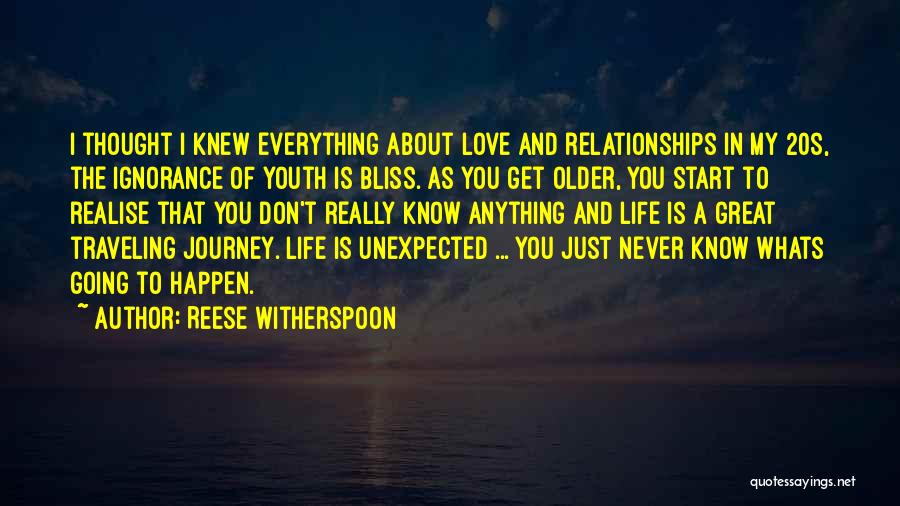 I THOUGHT I KNEW EVERYTHING ABOUT LOVE AND RELATIONSHIPS IN MY 20S, THE IGNORANCE OF YOUTH IS BLISS. AS YOU GET OLDER, YOU START TO REALISE THAT YOU DON'T REALLY KNOW ANYTHING AND LIFE IS A GREAT TRAVELING JOURNEY. LIFE IS UNEXPECTED ... YOU JUST NEVER KNOW WHATS GOING TO HAPPEN.

~ AUTHOR: REESE WITHERSPOON

quotessayings.net